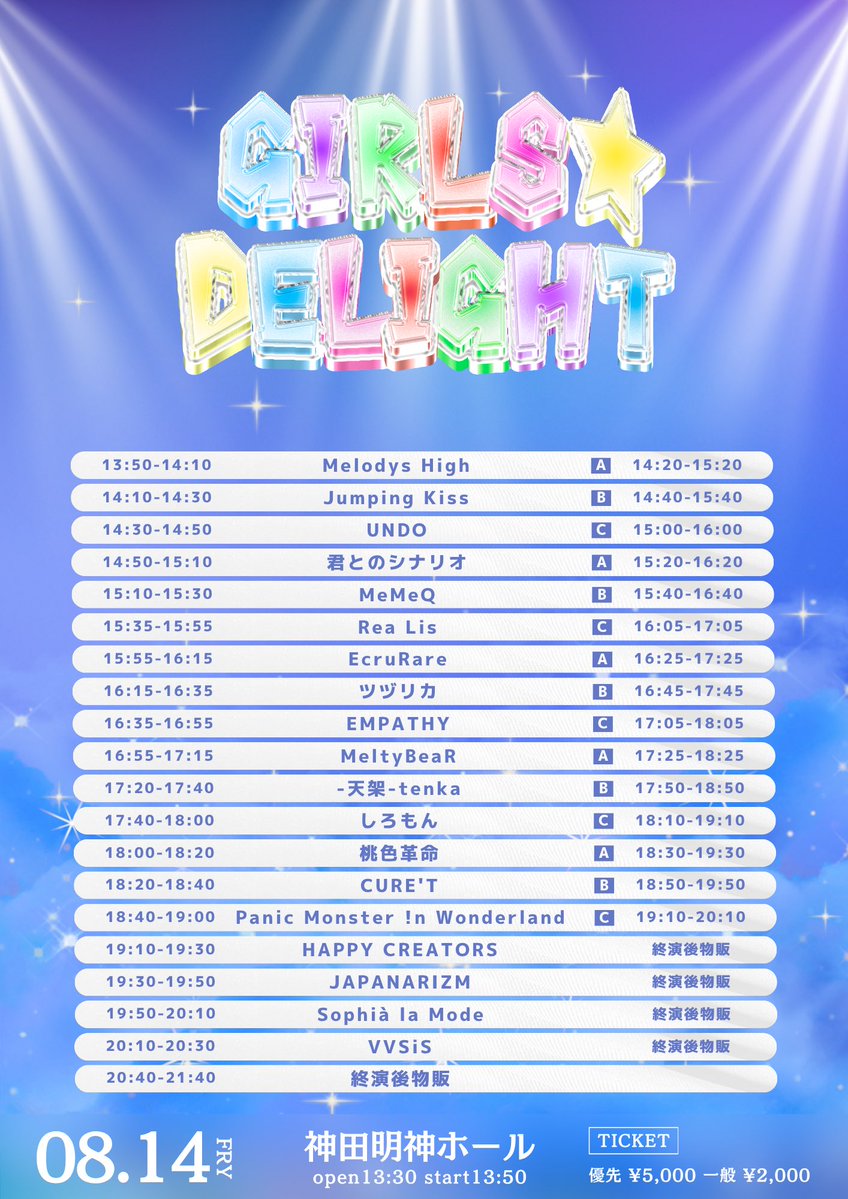 GIRLS☆
DELIGHT

| | | | |
|---|---|---|---|
| 13:50-14:10 | Melodys High | A | 14:20-15:20 |
| 14:10-14:30 | Jumping Kiss | B | 14:40-15:40 |
| 14:30-14:50 | UNDO | C | 15:00-16:00 |
| 14:50-15:10 | 君とのシナリオ | A | 15:20-16:20 |
| 15:10-15:30 | MeMeQ | B | 15:40-16:40 |
| 15:35-15:55 | Rea Lis | C | 16:05-17:05 |
| 15:55-16:15 | EcruRare | A | 16:25-17:25 |
| 16:15-16:35 | ツヅリカ | B | 16:45-17:45 |
| 16:35-16:55 | EMPATHY | C | 17:05-18:05 |
| 16:55-17:15 | MeltyBeaR | A | 17:25-18:25 |
| 17:20-17:40 | -天架-tenka | B | 17:50-18:50 |
| 17:40-18:00 | しろもん | C | 18:10-19:10 |
| 18:00-18:20 | 桃色革命 | A | 18:30-19:30 |
| 18:20-18:40 | CURE'T | B | 18:50-19:50 |
| 18:40-19:00 | Panic Monster !n Wonderland | C | 19:10-20:10 |
| 19:10-19:30 | HAPPY CREATORS | | 終演後物販 |
| 19:30-19:50 | JAPANARIZM | | 終演後物販 |
| 19:50-20:10 | Sophià la Mode | | 終演後物販 |
| 20:10-20:30 | VVSiS | | 終演後物販 |
| 20:40-21:40 | 終演後物販 | | |

08.14 FRY
神田明神ホール
open13:30 start13:50
TICKET
優先 ¥5,000 一般 ¥2,000